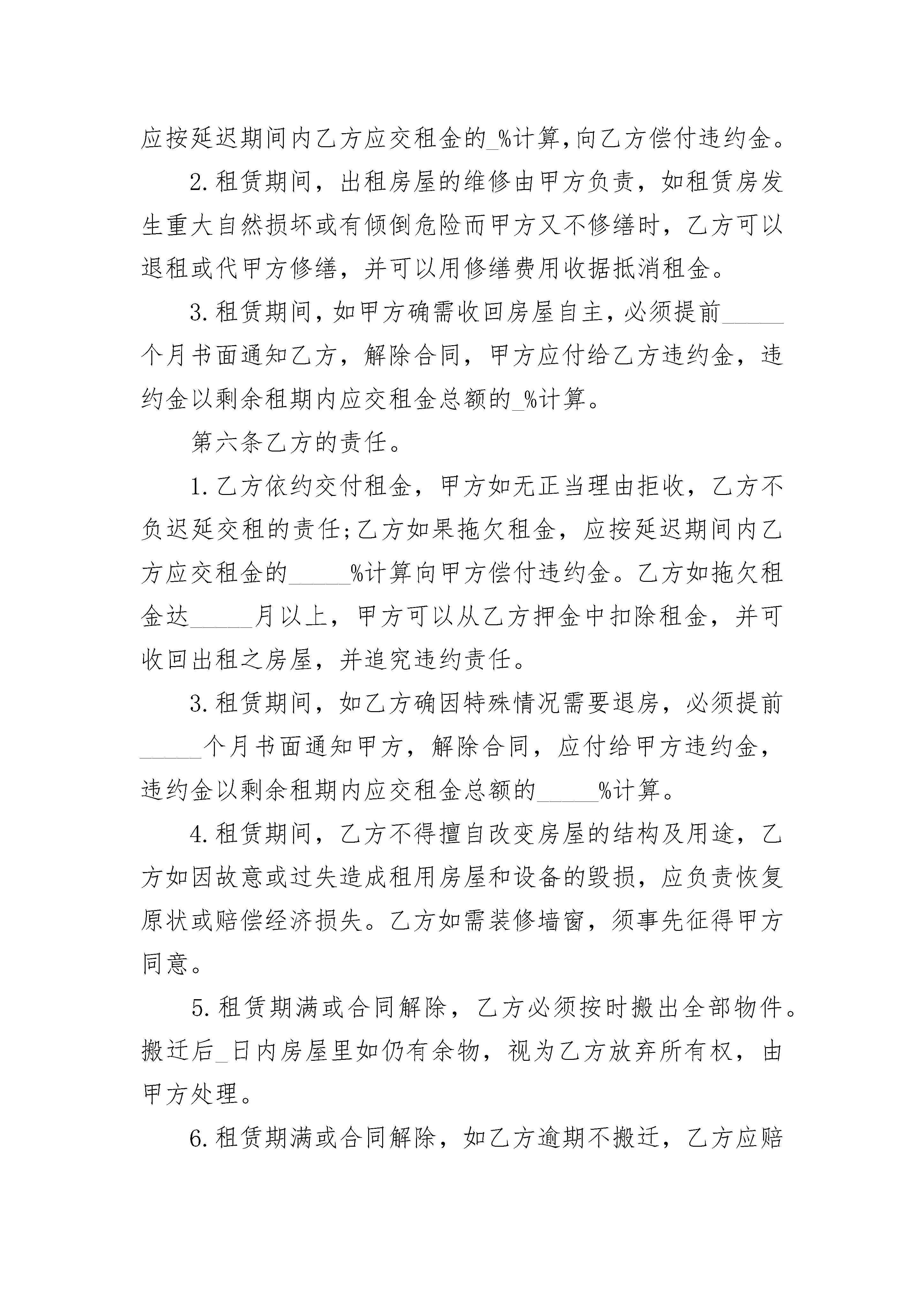 应按延迟期间内乙方应交租金的_%计算,向乙方偿付违约金。

2.租赁期间，出租房屋的维修由甲方负责，如租赁房发生重大自然损坏或有倾倒危险而甲方又不修缮时，乙方可以退租或代甲方修缮，并可以用修缮费用收据抵消租金。

3.租赁期间，如甲方确需收回房屋自主，必须提前_____个月书面通知乙方，解除合同，甲方应付给乙方违约金，违约金以剩余租期内应交租金总额的_%计算。

第六条乙方的责任。

1.乙方依约交付租金，甲方如无正当理由拒收，乙方不负迟延交租的责任;乙方如果拖欠租金，应按延迟期间内乙方应交租金的_____%计算向甲方偿付违约金。乙方如拖欠租金达_____月以上，甲方可以从乙方押金中扣除租金，并可收回出租之房屋，并追究违约责任。

3.租赁期间，如乙方确因特殊情况需要退房，必须提前_____个月书面通知甲方，解除合同，应付给甲方违约金，违约金以剩余租期内应交租金总额的_____%计算。

4.租赁期间，乙方不得擅自改变房屋的结构及用途，乙方如因故意或过失造成租用房屋和设备的毁损，应负责恢复原状或赔偿经济损失。乙方如需装修墙窗，须事先征得甲方同意。

5.租赁期满或合同解除，乙方必须按时搬出全部物件。搬迁后_日内房屋里如仍有余物，视为乙方放弃所有权，由甲方处理。

6.租赁期满或合同解除，如乙方逾期不搬迁，乙方应赔